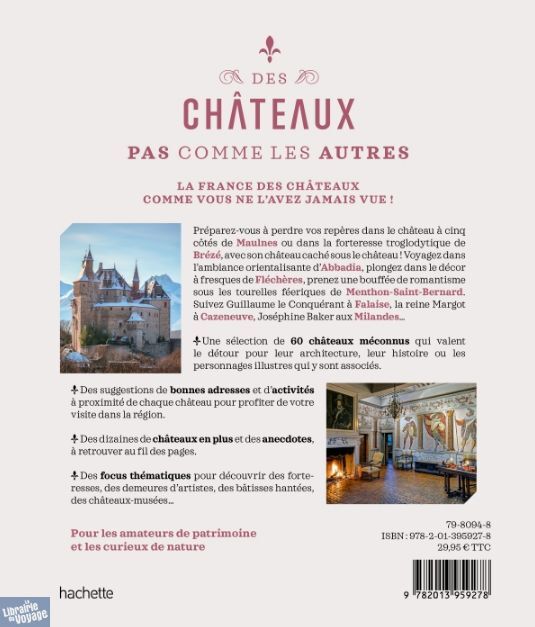 DES

CHÂTEAUX

PAS COMME LES AUTRES

LA FRANCE DES CHÂTEAUX COMME VOUS NE L'AVEZ JAMAIS VUE !

Préparez-vous à perdre vos repères dans le château à cinq côtés de Maulnes ou dans la forteresse troglodytique de Brézé, avec son château caché sous le château ! Voyagez dans l'ambiance orientalisante d'Abbadia, plongez dans le décor à fresques de Fléchères, prenez une bouffée de romantisme sous les tourelles féeriques de Menthon-Saint-Bernard. Suivez Guillaume le Conquérant à Falaise, la reine Margot à Cazeneuve, Joséphine Baker aux Milandes...

Une sélection de 60 châteaux méconnus qui valent le détour pour leur architecture, leur histoire ou les personnages illustres qui y sont associés.

Des suggestions de bonnes adresses et d'activités à proximité de chaque château pour profiter de votre visite dans la région.

Des dizaines de châteaux en plus et des anecdotes, à retrouver au fil des pages.

Des focus thématiques pour découvrir des forteresses, des demeures d'artistes, des bâtisses hantées, des châteaux-musées...

Pour les amateurs de patrimoine et les curieux de nature

79-8094-8
ISBN : 978-2-01-395927-8
29,95 € TTC

hachette

9 782013 959278

Librairie du Voyage